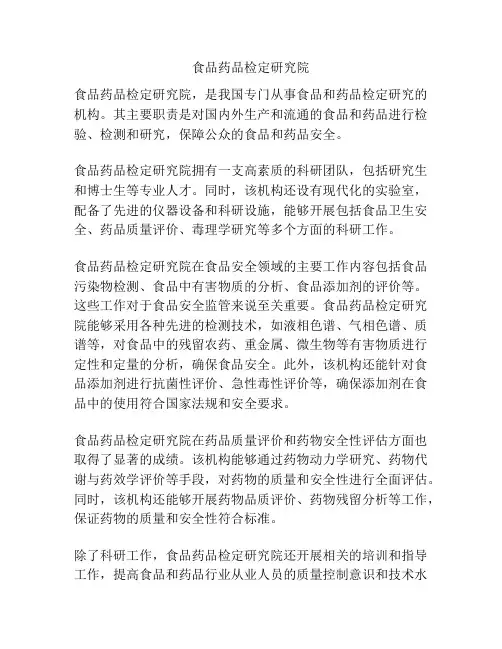 食品药品检定研究院

食品药品检定研究院，是我国专门从事食品和药品检定研究的机构。其主要职责是对国内外生产和流通的食品和药品进行检验、检测和研究，保障公众的食品和药品安全。

食品药品检定研究院拥有一支高素质的科研团队，包括研究生和博士生等专业人才。同时，该机构还设有现代化的实验室，配备了先进的仪器设备和科研设施，能够开展包括食品卫生安全、药品质量评价、毒理学研究等多个方面的科研工作。

食品药品检定研究院在食品安全领域的主要工作内容包括食品污染物检测、食品中有害物质的分析、食品添加剂的评价等。这些工作对于食品安全监管来说至关重要。食品药品检定研究院能够采用各种先进的检测技术，如液相色谱、气相色谱、质谱等，对食品中的残留农药、重金属、微生物等有害物质进行定性和定量的分析，确保食品安全。此外，该机构还能针对食品添加剂进行抗菌性评价、急性毒性评价等，确保添加剂在食品中的使用符合国家法规和安全要求。

食品药品检定研究院在药品质量评价和药物安全性评估方面也取得了显著的成绩。该机构能够通过药物动力学研究、药物代谢与药效学评价等手段，对药物的质量和安全性进行全面评估。同时，该机构还能够开展药物品质评价、药物残留分析等工作，保证药物的质量和安全性符合标准。

除了科研工作，食品药品检定研究院还开展相关的培训和指导工作，提高食品和药品行业从业人员的质量控制意识和技术水